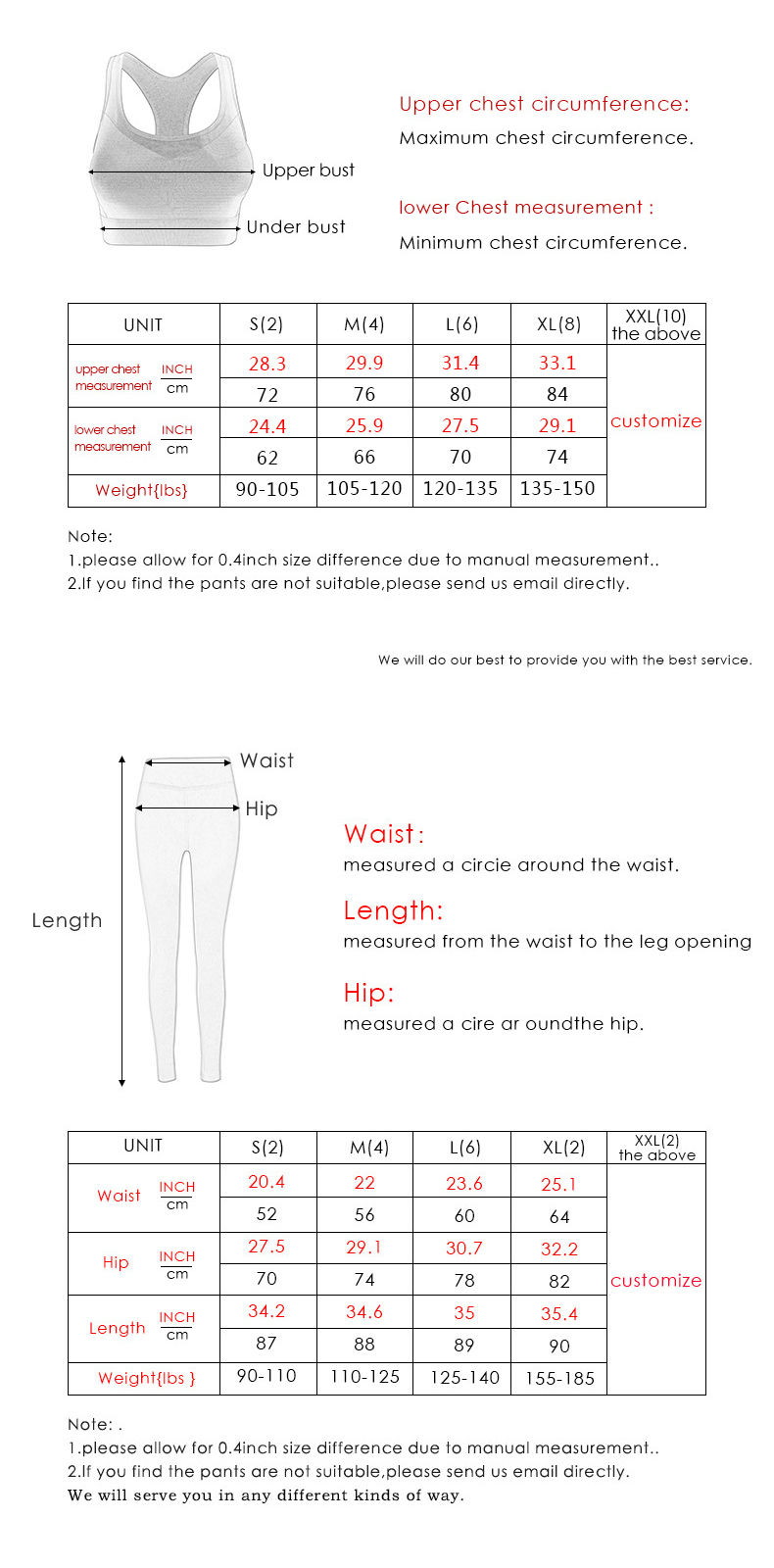 Upper bust
Under bust

Upper chest circumference:
Maximum chest circumference.

lower Chest measurement :
Minimum chest circumference.

| UNIT | | S(2) | M(4) | L(6) | XL(8) | XXL(10) the above |
|---|---|---|---|---|---|---|
| upper chest measurement | INCH | 28.3 | 29.9 | 31.4 | 33.1 | customize |
| | cm | 72 | 76 | 80 | 84 | |
| lower chest measurement | INCH | 24.4 | 25.9 | 27.5 | 29.1 | |
| | cm | 62 | 66 | 70 | 74 | |
| Weight{lbs} | | 90-105 | 105-120 | 120-135 | 135-150 | |

Note:
1.please allow for 0.4inch size difference due to manual measurement..
2.If you find the pants are not suitable,please send us email directly.

We will do our best to provide you with the best service.

Waist
Hip
Length

Waist:
measured a circie around the waist.

Length:
measured from the waist to the leg opening

Hip:
measured a cire ar oundthe hip.

| UNIT | | S(2) | M(4) | L(6) | XL(2) | XXL(2) the above |
|---|---|---|---|---|---|---|
| Waist | INCH | 20.4 | 22 | 23.6 | 25.1 | customize |
| | cm | 52 | 56 | 60 | 64 | |
| Hip | INCH | 27.5 | 29.1 | 30.7 | 32.2 | |
| | cm | 70 | 74 | 78 | 82 | |
| Length | INCH | 34.2 | 34.6 | 35 | 35.4 | |
| | cm | 87 | 88 | 89 | 90 | |
| Weight{lbs } | | 90-110 | 110-125 | 125-140 | 155-185 | |

Note: .
1.please allow for 0.4inch size difference due to manual measurement..
2.If you find the pants are not suitable,please send us email directly.
We will serve you in any different kinds of way.